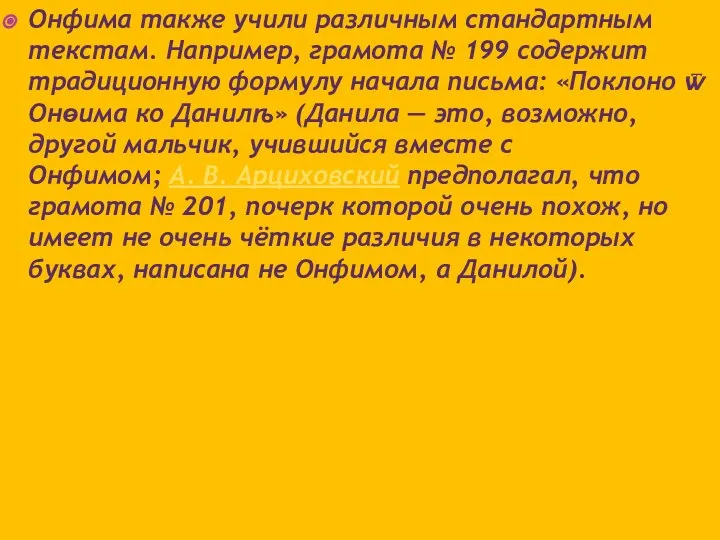 Онфима также учили различным стандартным текстам. Например, грамота № 199 содержит традиционную формулу начала письма: «Поклоно ѿ Онѳима ко Данилѣ» (Данила — это, возможно, другой мальчик, учившийся вместе с Онфимом; А. В. Арциховский предполагал, что грамота № 201, почерк которой очень похож, но имеет не очень чёткие различия в некоторых буквах, написана не Онфимом, а Данилой).